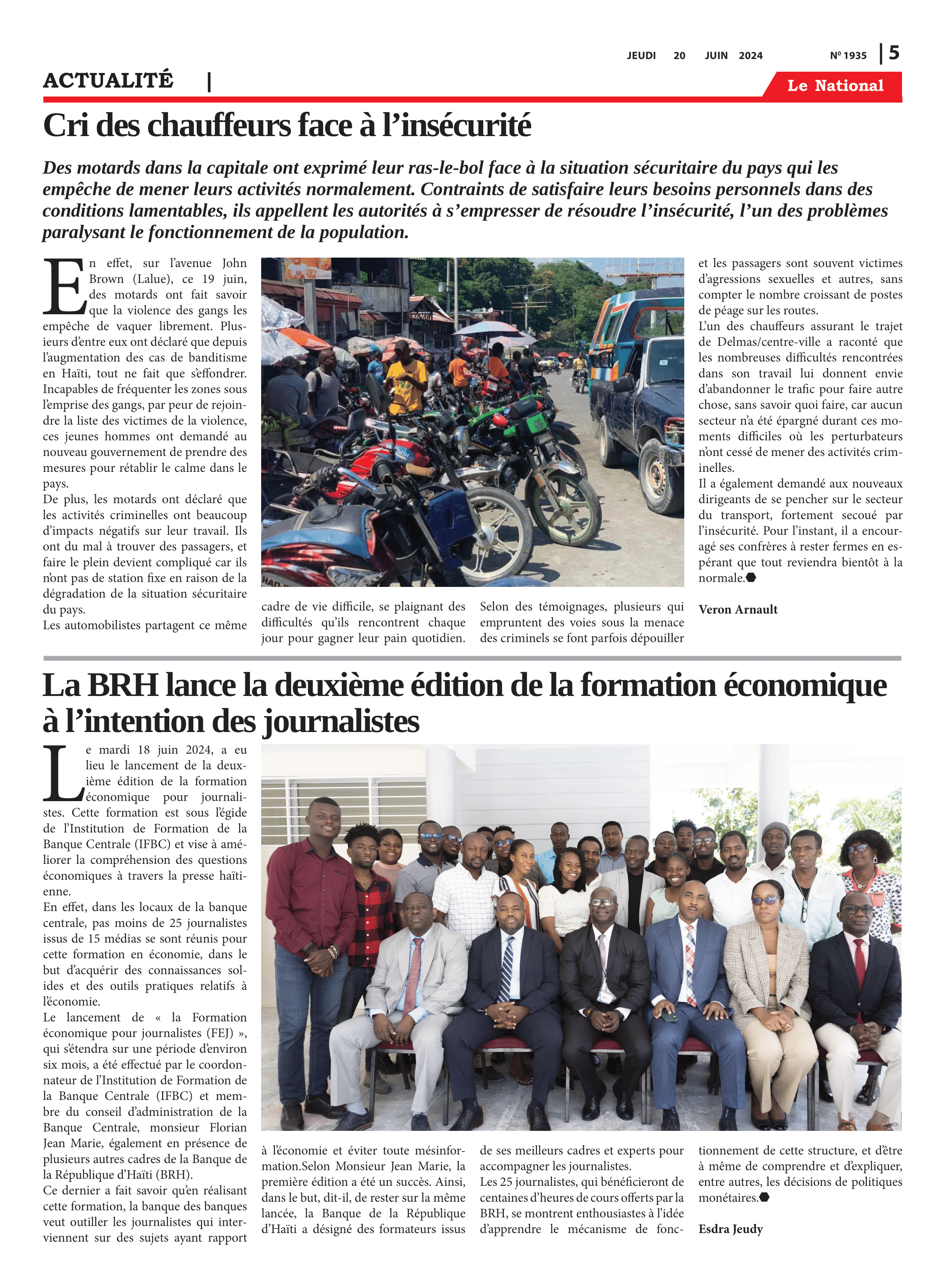 JEUDI 20 JUIN 2024

Nº 1935 | 5

ACTUALITÉ |

Le National

Cri des chauffeurs face à l'insécurité

Des motards dans la capitale ont exprimé leur ras-le-bol face à la situation sécuritaire du pays qui les empêche de mener leurs activités normalement. Contraints de satisfaire leurs besoins personnels dans des conditions lamentables, ils appellent les autorités à s'empresser de résoudre l'insécurité, l'un des problèmes paralysant le fonctionnement de la population.

En effet, sur l'avenue John Brown (Lalue), ce 19 juin, des motards ont fait savoir que la violence des gangs les empêche de vaquer librement. Plusieurs d'entre eux ont déclaré que depuis l'augmentation des cas de banditisme en Haïti, tout ne fait que s'effondrer. Incapables de fréquenter les zones sous l'emprise des gangs, par peur de rejoindre la liste des victimes de la violence, ces jeunes hommes ont demandé au nouveau gouvernement de prendre des mesures pour rétablir le calme dans le pays.
De plus, les motards ont déclaré que les activités criminelles ont beaucoup d'impacts négatifs sur leur travail. Ils ont du mal à trouver des passagers, et faire le plein devient compliqué car ils n'ont pas de station fixe en raison de la dégradation de la situation sécuritaire du pays.
Les automobilistes partagent ce même cadre de vie difficile, se plaignant des difficultés qu'ils rencontrent chaque jour pour gagner leur pain quotidien.

Selon des témoignages, plusieurs qui empruntent des voies sous la menace des criminels se font parfois dépouiller et les passagers sont souvent victimes d'agressions sexuelles et autres, sans compter le nombre croissant de postes de péage sur les routes.
L'un des chauffeurs assurant le trajet de Delmas/centre-ville a raconté que les nombreuses difficultés rencontrées dans son travail lui donnent envie d'abandonner le trafic pour faire autre chose, sans savoir quoi faire, car aucun secteur n'a été épargné durant ces moments difficiles où les perturbateurs n'ont cessé de mener des activités criminelles.
Il a également demandé aux nouveaux dirigeants de se pencher sur le secteur du transport, fortement secoué par l'insécurité. Pour l'instant, il a encouragé ses confrères à rester fermes en espérant que tout reviendra bientôt à la normale.

Veron Arnault

La BRH lance la deuxième édition de la formation économique à l'intention des journalistes

Le mardi 18 juin 2024, a eu lieu le lancement de la deuxième édition de la formation économique pour journalistes. Cette formation est sous l'égide de l'Institution de Formation de la Banque Centrale (IFBC) et vise à améliorer la compréhension des questions économiques à travers la presse haïtienne.
En effet, dans les locaux de la banque centrale, pas moins de 25 journalistes issus de 15 médias se sont réunis pour cette formation en économie, dans le but d'acquérir des connaissances solides et des outils pratiques relatifs à l'économie.
Le lancement de « la Formation économique pour journalistes (FEJ) », qui s'étendra sur une période d'environ six mois, a été effectué par le coordonnateur de l'Institution de Formation de la Banque Centrale (IFBC) et membre du conseil d'administration de la Banque Centrale, monsieur Florian Jean Marie, également en présence de plusieurs autres cadres de la Banque de la République d'Haïti (BRH).
Ce dernier a fait savoir qu'en réalisant cette formation, la banque des banques veut outiller les journalistes qui interviennent sur des sujets ayant rapport à l'économie et éviter toute mésinformation.Selon Monsieur Jean Marie, la première édition a été un succès. Ainsi, dans le but, dit-il, de rester sur la même lancée, la Banque de la République d'Haïti a désigné des formateurs issus de ses meilleurs cadres et experts pour accompagner les journalistes.
Les 25 journalistes, qui bénéficieront de centaines d'heures de cours offerts par la BRH, se montrent enthousiastes à l'idée d'apprendre le mécanisme de fonctionnement de cette structure, et d'être à même de comprendre et d'expliquer, entre autres, les décisions de politiques monétaires.

Esdra Jeudy